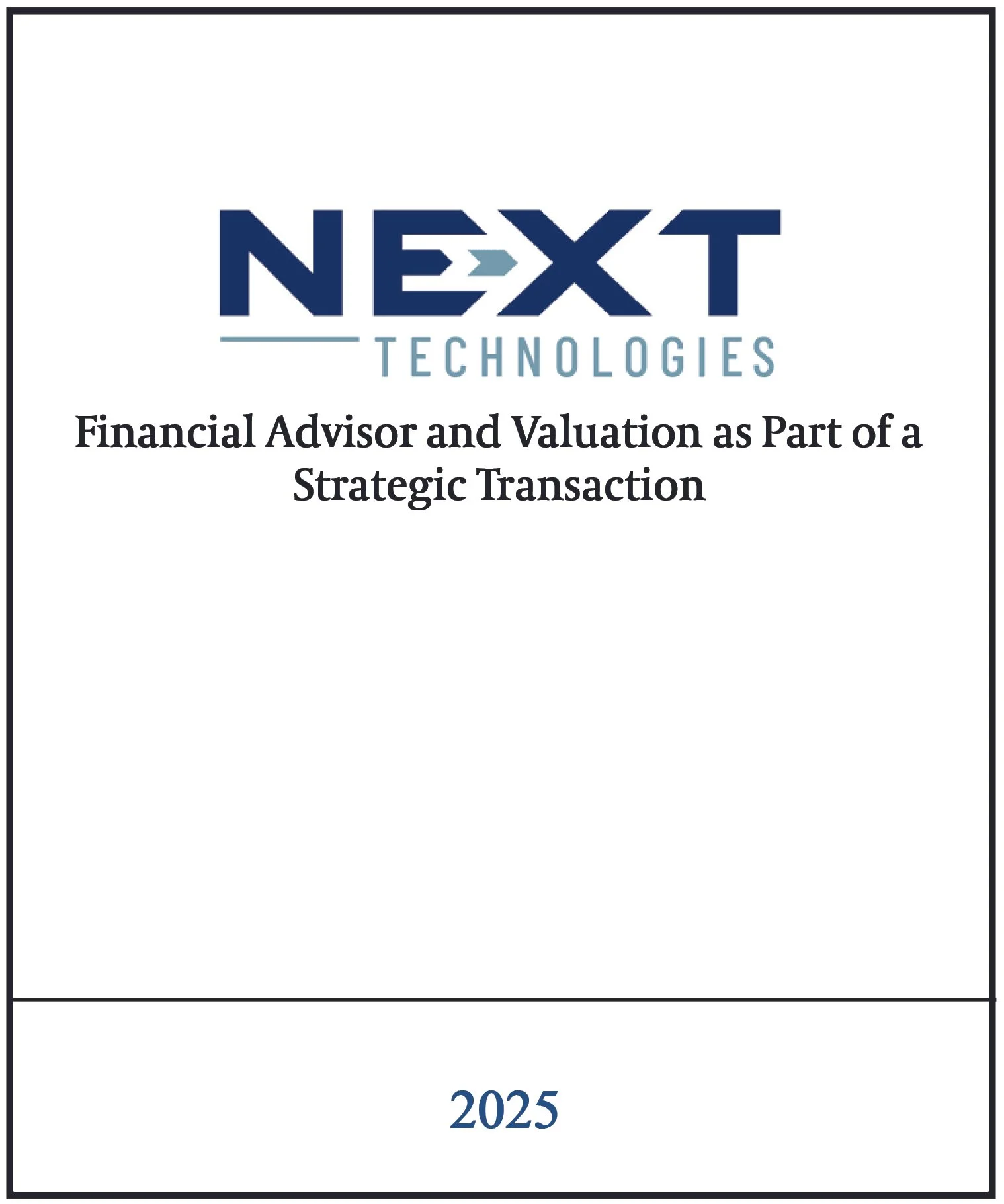 NEXT
TECHNOLOGIES

Financial Advisor and Valuation as Part of a Strategic Transaction

2025